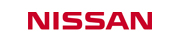 NISSAN